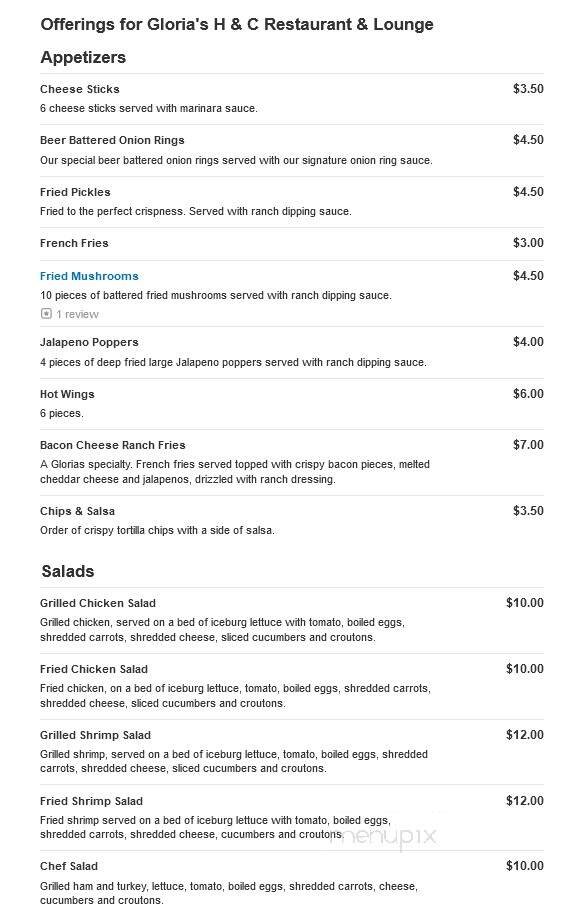 Offerings for Gloria's H & C Restaurant & Lounge

Appetizers

Cheese Sticks $3.50
6 cheese sticks served with marinara sauce.

Beer Battered Onion Rings $4.50
Our special beer battered onion rings served with our signature onion ring sauce.

Fried Pickles $4.50
Fried to the perfect crispness. Served with ranch dipping sauce.

French Fries $3.00

Fried Mushrooms $4.50
10 pieces of battered fried mushrooms served with ranch dipping sauce.
1 review

Jalapeno Poppers $4.00
4 pieces of deep fried large Jalapeno poppers served with ranch dipping sauce.

Hot Wings $6.00
6 pieces.

Bacon Cheese Ranch Fries $7.00
A Glorias specialty. French fries served topped with crispy bacon pieces, melted cheddar cheese and jalapenos, drizzled with ranch dressing.

Chips & Salsa $3.50
Order of crispy tortilla chips with a side of salsa.

Salads

Grilled Chicken Salad $10.00
Grilled chicken, served on a bed of iceburg lettuce with tomato, boiled eggs, shredded carrots, shredded cheese, sliced cucumbers and croutons.

Fried Chicken Salad $10.00
Fried chicken, on a bed of iceburg lettuce, tomato, boiled eggs, shredded carrots, shredded cheese, sliced cucumbers and croutons.

Grilled Shrimp Salad $12.00
Grilled shrimp, served on a bed of iceburg lettuce, tomato, boiled eggs, shredded carrots, shredded cheese, sliced cucumbers and croutons.

Fried Shrimp Salad $12.00
Fried shrimp served on a bed of iceburg lettuce with tomato, boiled eggs, shredded carrots, shredded cheese, cucumbers and croutons.

menupix

Chef Salad $10.00
Grilled ham and turkey, lettuce, tomato, boiled eggs, shredded carrots, cheese, cucumbers and croutons.